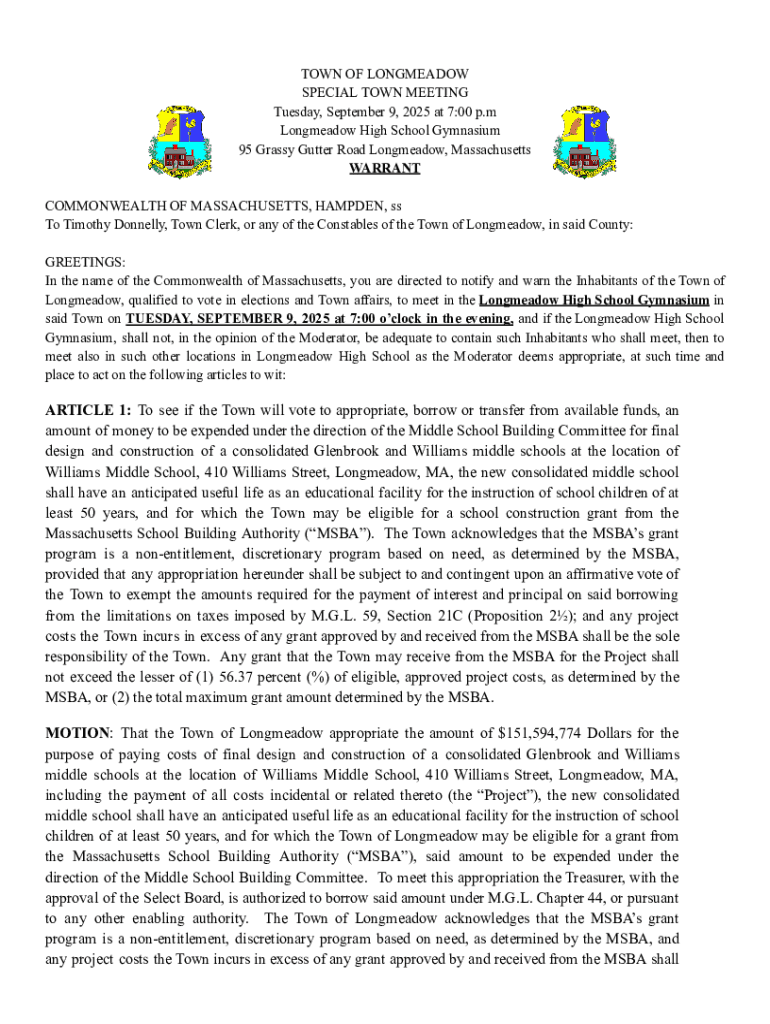 TOWN OF LONGMEADOW
SPECIAL TOWN MEETING
Tuesday, September 9, 2025 at 7:00 p.m
Longmeadow High School Gymnasium
95 Grassy Gutter Road Longmeadow, Massachusetts
WARRANT

COMMONWEALTH OF MASSACHUSETTS, HAMPDEN, ss
To Timothy Donnelly, Town Clerk, or any of the Constables of the Town of Longmeadow, in said County:

GREETINGS:
In the name of the Commonwealth of Massachusetts, you are directed to notify and warn the Inhabitants of the Town of Longmeadow, qualified to vote in elections and Town affairs, to meet in the Longmeadow High School Gymnasium in said Town on TUESDAY, SEPTEMBER 9, 2025 at 7:00 o'clock in the evening, and if the Longmeadow High School Gymnasium, shall not, in the opinion of the Moderator, be adequate to contain such Inhabitants who shall meet, then to meet also in such other locations in Longmeadow High School as the Moderator deems appropriate, at such time and place to act on the following articles to wit:

ARTICLE 1: To see if the Town will vote to appropriate, borrow or transfer from available funds, an amount of money to be expended under the direction of the Middle School Building Committee for final design and construction of a consolidated Glenbrook and Williams middle schools at the location of Williams Middle School, 410 Williams Street, Longmeadow, MA, the new consolidated middle school shall have an anticipated useful life as an educational facility for the instruction of school children of at least 50 years, and for which the Town may be eligible for a school construction grant from the Massachusetts School Building Authority ("MSBA"). The Town acknowledges that the MSBA's grant program is a non-entitlement, discretionary program based on need, as determined by the MSBA, provided that any appropriation hereunder shall be subject to and contingent upon an affirmative vote of the Town to exempt the amounts required for the payment of interest and principal on said borrowing from the limitations on taxes imposed by M.G.L. 59, Section 21C (Proposition 2½); and any project costs the Town incurs in excess of any grant approved by and received from the MSBA shall be the sole responsibility of the Town. Any grant that the Town may receive from the MSBA for the Project shall not exceed the lesser of (1) 56.37 percent (%) of eligible, approved project costs, as determined by the MSBA, or (2) the total maximum grant amount determined by the MSBA.

MOTION: That the Town of Longmeadow appropriate the amount of $151,594,774 Dollars for the purpose of paying costs of final design and construction of a consolidated Glenbrook and Williams middle schools at the location of Williams Middle School, 410 Williams Street, Longmeadow, MA, including the payment of all costs incidental or related thereto (the "Project"), the new consolidated middle school shall have an anticipated useful life as an educational facility for the instruction of school children of at least 50 years, and for which the Town of Longmeadow may be eligible for a grant from the Massachusetts School Building Authority ("MSBA"), said amount to be expended under the direction of the Middle School Building Committee. To meet this appropriation the Treasurer, with the approval of the Select Board, is authorized to borrow said amount under M.G.L. Chapter 44, or pursuant to any other enabling authority. The Town of Longmeadow acknowledges that the MSBA's grant program is a non-entitlement, discretionary program based on need, as determined by the MSBA, and any project costs the Town incurs in excess of any grant approved by and received from the MSBA shall